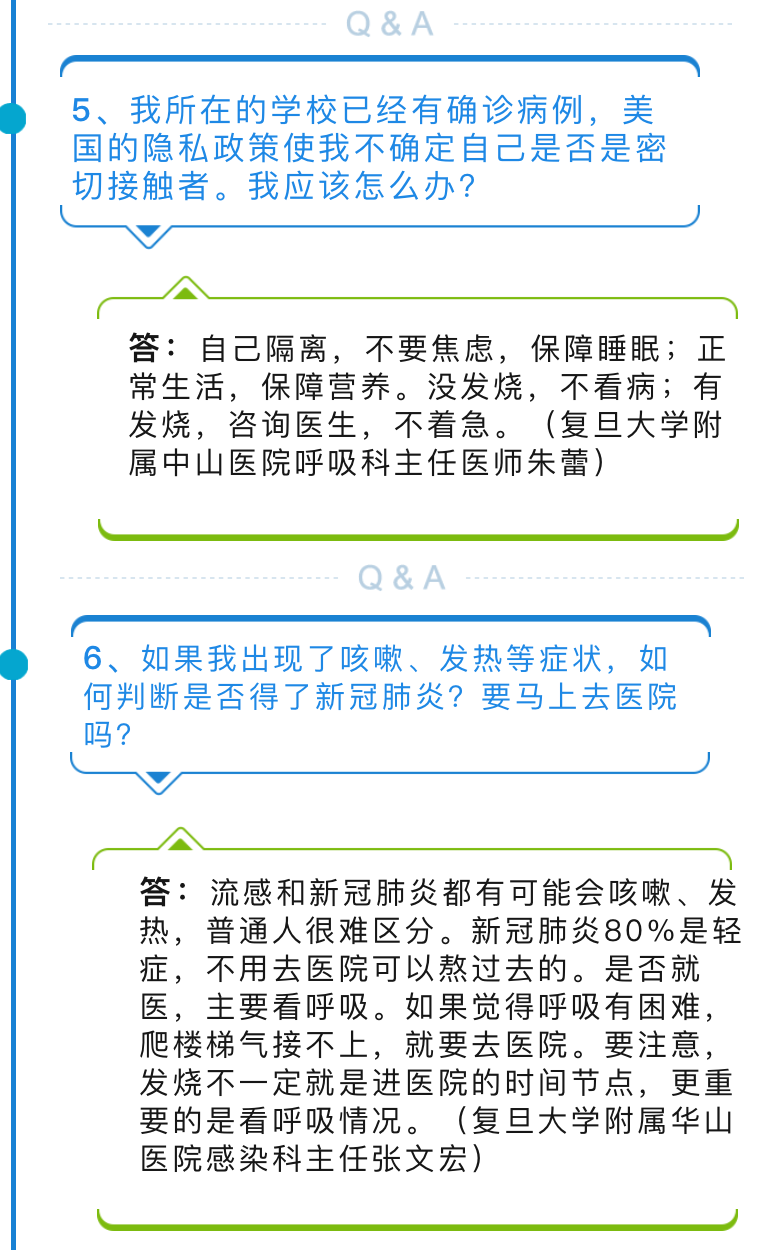 Q & A

5、我所在的学校已经有确诊病例，美国的隐私政策使我不确定自己是否是密切接触者。我应该怎么办？

答：自己隔离，不要焦虑，保障睡眠；正常生活，保障营养。没发烧，不看病；有发烧，咨询医生，不着急。（复旦大学附属中山医院呼吸科主任医师朱蕾）

Q & A

6、如果我出现了咳嗽、发热等症状，如何判断是否得了新冠肺炎？要马上去医院吗？

答：流感和新冠肺炎都有可能会咳嗽、发热，普通人很难区分。新冠肺炎80%是轻症，不用去医院可以熬过去的。是否就医，主要看呼吸。如果觉得呼吸有困难，爬楼梯气接不上，就要去医院。要注意，发烧不一定就是进医院的时间节点，更重要的是看呼吸情况。（复旦大学附属华山医院感染科主任张文宏）